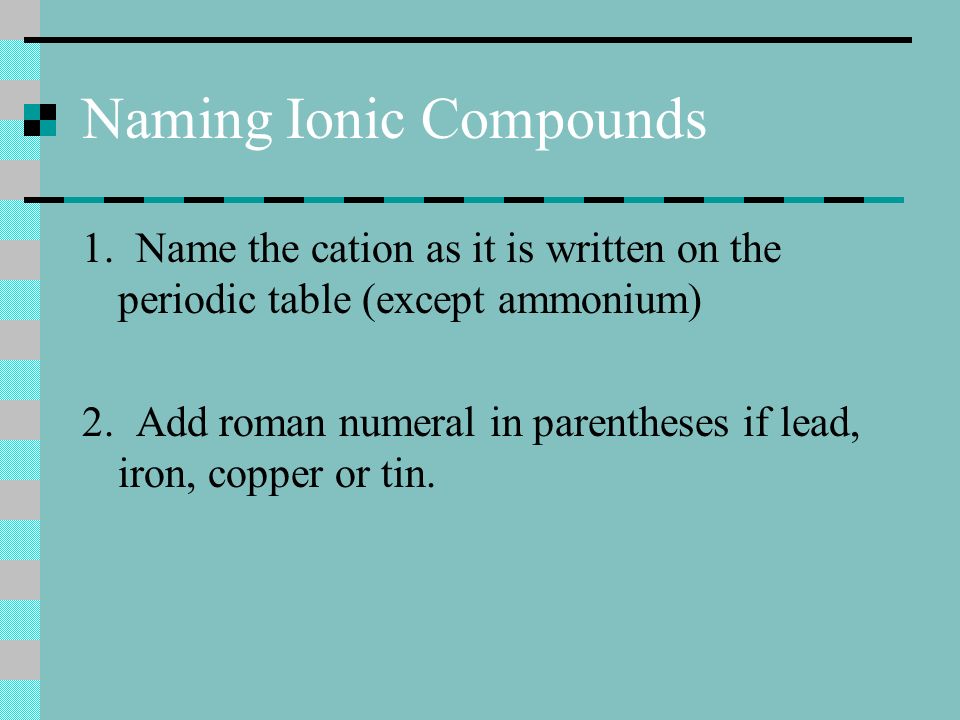 Naming Ionic Compounds

1. Name the cation as it is written on the periodic table (except ammonium)

2. Add roman numeral in parentheses if lead, iron, copper or tin.